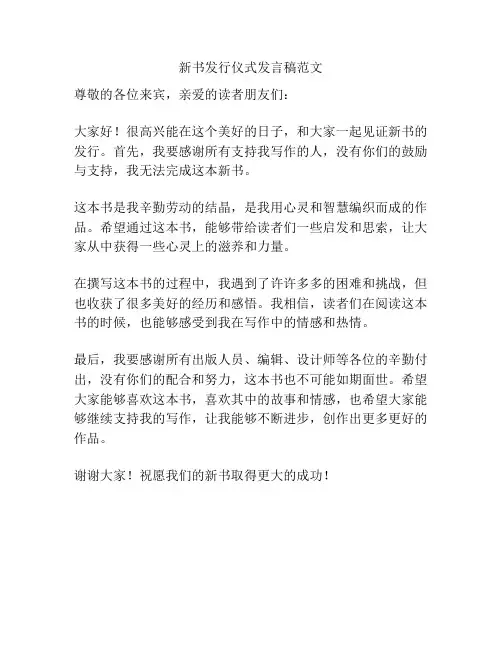 新书发行仪式发言稿范文

尊敬的各位来宾，亲爱的读者朋友们：

大家好！很高兴能在这个美好的日子，和大家一起见证新书的发行。首先，我要感谢所有支持我写作的人，没有你们的鼓励与支持，我无法完成这本新书。

这本书是我辛勤劳动的结晶，是我用心灵和智慧编织而成的作品。希望通过这本书，能够带给读者们一些启发和思索，让大家从中获得一些心灵上的滋养和力量。

在撰写这本书的过程中，我遇到了许许多多的困难和挑战，但也收获了很多美好的经历和感悟。我相信，读者们在阅读这本书的时候，也能够感受到我在写作中的情感和热情。

最后，我要感谢所有出版人员、编辑、设计师等各位的辛勤付出，没有你们的配合和努力，这本书也不可能如期面世。希望大家能够喜欢这本书，喜欢其中的故事和情感，也希望大家能够继续支持我的写作，让我能够不断进步，创作出更多更好的作品。

谢谢大家！祝愿我们的新书取得更大的成功！